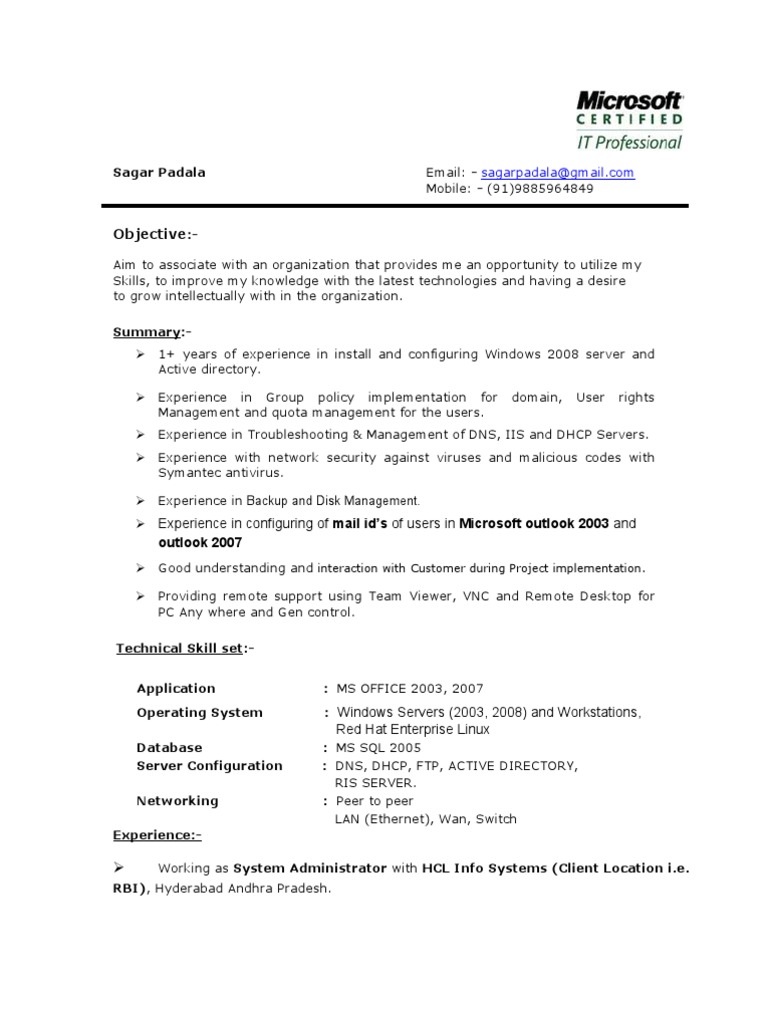 Microsoft
CERTIFIED
IT Professional

Sagar Padala

Email: – sagarpadala@gmail.com
Mobile: – (91)9885964849

Objective:-

Aim to associate with an organization that provides me an opportunity to utilize my Skills, to improve my knowledge with the latest technologies and having a desire to grow intellectually with in the organization.

Summary:-

➢ 1+ years of experience in install and configuring Windows 2008 server and Active directory.

➢ Experience in Group policy implementation for domain, User rights Management and quota management for the users.

➢ Experience in Troubleshooting & Management of DNS, IIS and DHCP Servers.

➢ Experience with network security against viruses and malicious codes with Symantec antivirus.

➢ Experience in Backup and Disk Management.

➢ Experience in configuring of mail id's of users in Microsoft outlook 2003 and outlook 2007

➢ Good understanding and interaction with Customer during Project implementation.

➢ Providing remote support using Team Viewer, VNC and Remote Desktop for PC Any where and Gen control.

Technical Skill set:-

| | |
|---|---|
| Application | : MS OFFICE 2003, 2007 |
| Operating System | : Windows Servers (2003, 2008) and Workstations, Red Hat Enterprise Linux |
| Database | : MS SQL 2005 |
| Server Configuration | : DNS, DHCP, FTP, ACTIVE DIRECTORY, RIS SERVER. |
| Networking | : Peer to peer LAN (Ethernet), Wan, Switch |

Experience:-

➢ Working as System Administrator with HCL Info Systems (Client Location i.e. RBI), Hyderabad Andhra Pradesh.